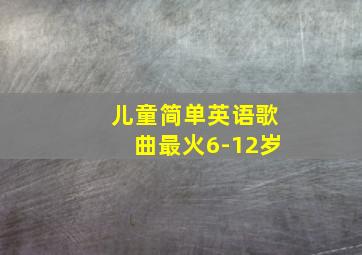 儿童简单英语歌曲最火6-12岁